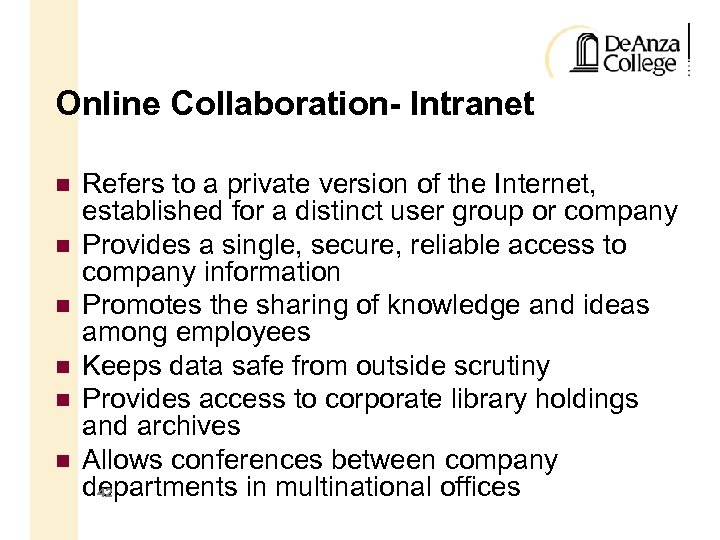 DeAnza College

Online Collaboration- Intranet

• Refers to a private version of the Internet, established for a distinct user group or company
• Provides a single, secure, reliable access to company information
• Promotes the sharing of knowledge and ideas among employees
• Keeps data safe from outside scrutiny
• Provides access to corporate library holdings and archives
• Allows conferences between company departments in multinational offices